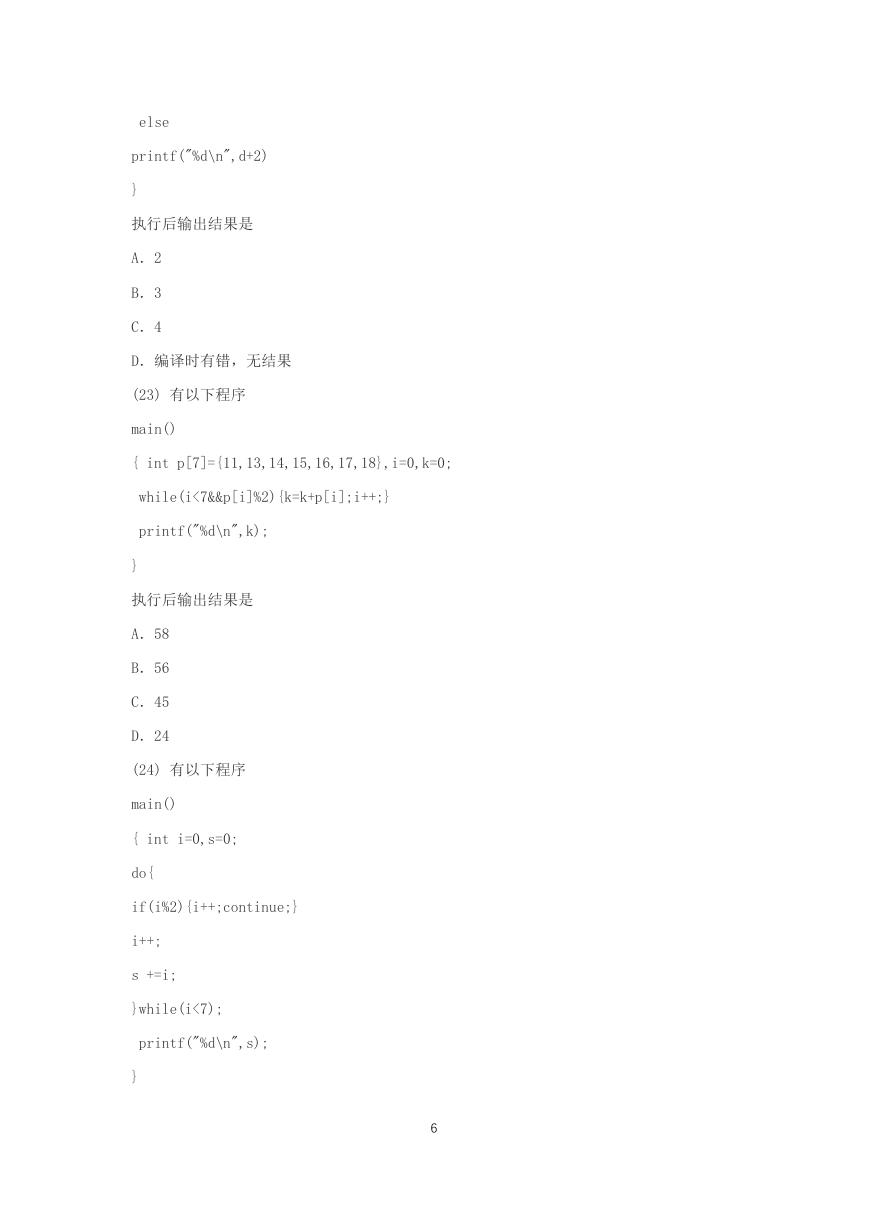 else

printf("%d\n",d+2)

}

执行后输出结果是

A. 2

B. 3

C. 4

D. 编译时有错，无结果

(23) 有以下程序

main()

{ int p[7]={11,13,14,15,16,17,18},i=0,k=0;

while(i<7&&p[i]%2){k=k+p[i];i++;}

printf("%d\n",k);

}

执行后输出结果是

A. 58

B. 56

C. 45

D. 24

(24) 有以下程序

main()

{ int i=0,s=0;

do{

if(i%2){i++;continue;}

i++;

s +=i;

}while(i<7);

printf("%d\n",s);

}

6